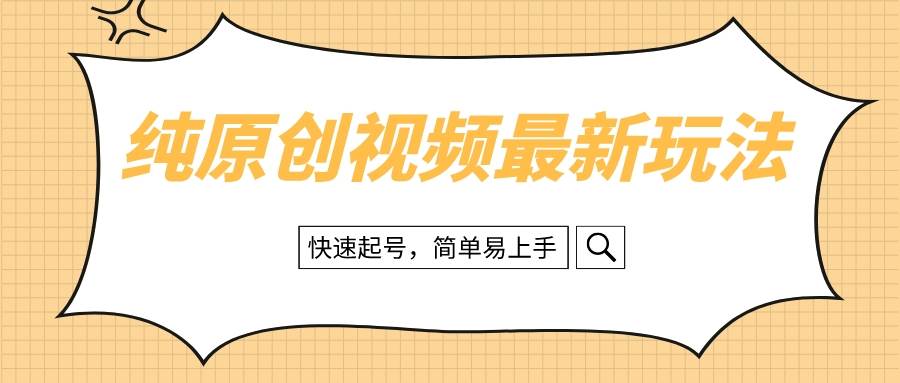 纯原创视频最新玩法

快速起号，简单易上手